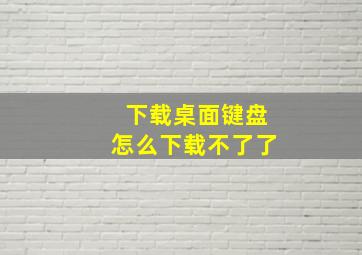 下载桌面键盘
怎么下载不了了